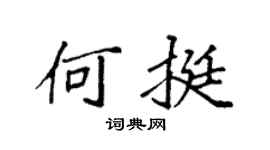 何挺

词典网